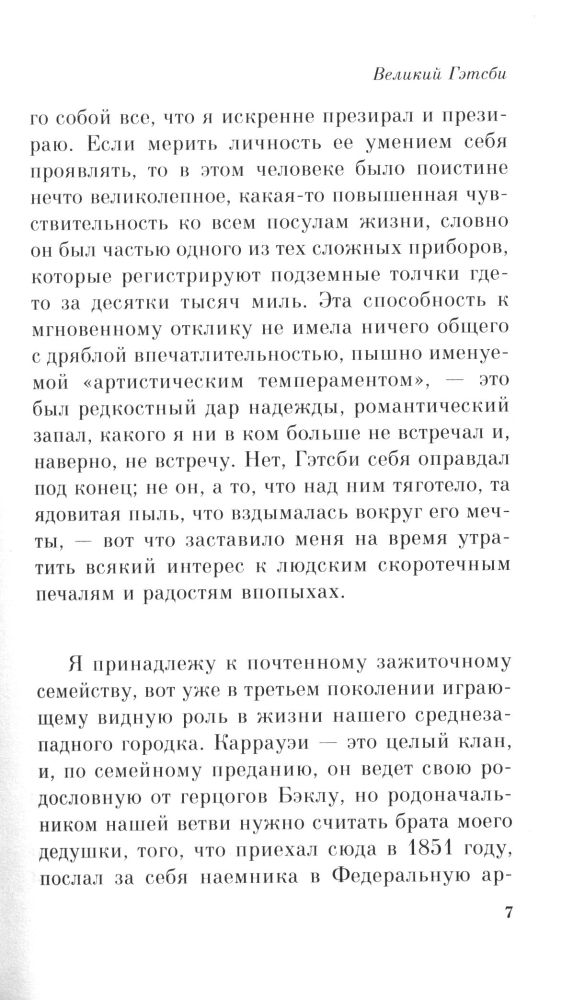 Великий Гэтсби

го собой все, что я искренне презирал и презираю. Если мерить личность ее умением себя проявлять, то в этом человеке было поистине нечто великолепное, какая-то повышенная чувствительность ко всем посулам жизни, словно он был частью одного из тех сложных приборов, которые регистрируют подземные толчки где-то за десятки тысяч миль. Эта способность к мгновенному отклику не имела ничего общего с дряблой впечатлительностью, пышно именуемой «артистическим темпераментом», — это был редкостный дар надежды, романтический запал, какого я ни в ком больше не встречал и, наверно, не встречу. Нет, Гэтсби себя оправдал под конец; не он, а то, что над ним тяготело, та ядовитая пыль, что вздымалась вокруг его мечты, — вот что заставило меня на время утратить всякий интерес к людским скоротечным печалям и радостям впопыхах.

Я принадлежу к почтенному зажиточному семейству, вот уже в третьем поколении играющему видную роль в жизни нашего среднезападного городка. Каррауэи — это целый клан, и, по семейному преданию, он ведет свою родословную от герцогов Бэклу, но родоначальником нашей ветви нужно считать брата моего дедушки, того, что приехал сюда в 1851 году, послал за себя наемника в Федеральную ар-

7